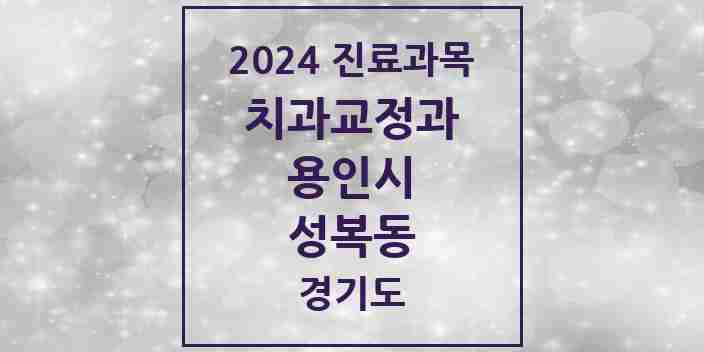 2024 진료과목
치과교정과
용인시
성복동
경기도